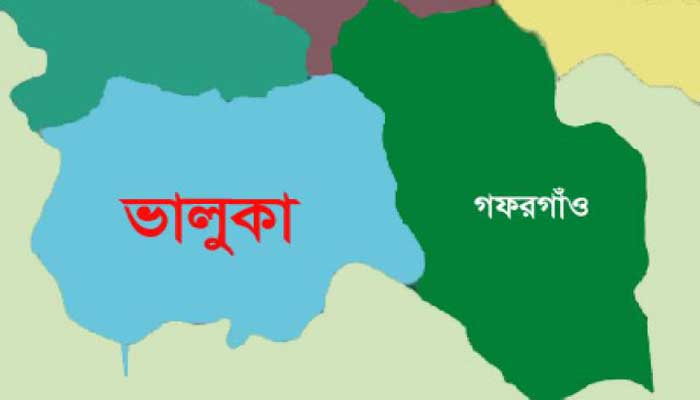 ভালুকা

গফরগাঁও